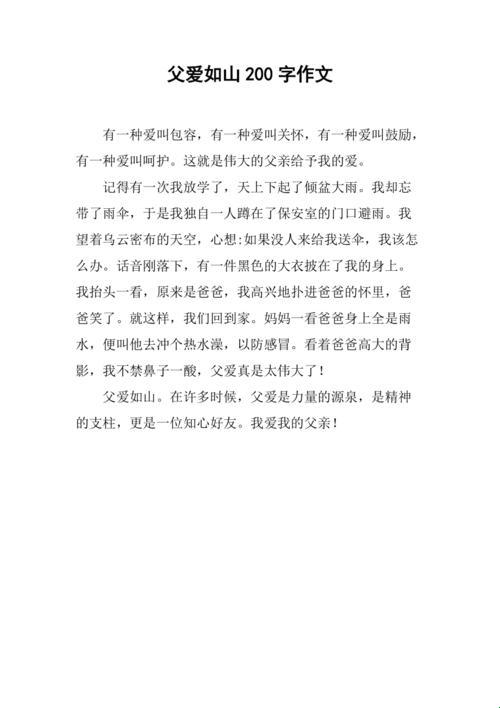 父爱如山 200 字作文

有一种爱叫包容，有一种爱叫关怀，有一种爱叫鼓励，有一种爱叫呵护。这就是伟大的父亲给予我的爱。

记得有一次我放学了，天上下起了倾盆大雨。我却忘带了雨伞，于是我独自一人蹲在了保安室的门口避雨。我望着乌云密布的天空，心想:如果没人来给我送伞，我该怎么办。话音刚落下，有一件黑色的大衣披在了我的身上。我抬头一看，原来是爸爸，我高兴地扑进爸爸的怀里，爸爸笑了。就这样，我们回到家。妈妈一看爸爸身上全是雨水，便叫他去冲个热水澡，以防感冒。看着爸爸高大的背影，我不禁鼻子一酸，父爱真是太伟大了！

父爱如山。在许多时候，父爱是力量的源泉，是精神的支柱，更是一位知心好友。我爱我的父亲！